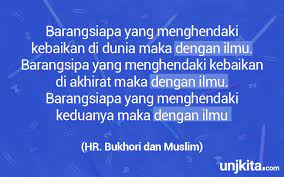 Barangsiapa yang menghendaki kebaikan di dunia maka dengan ilmu. Barangsipa yang menghendaki kebaikan di akhirat maka dengan ilmu. Barangsiapa yang menghendaki keduanya maka dengan ilmu

(HR. Bukhori dan Muslim)

unjkita.com